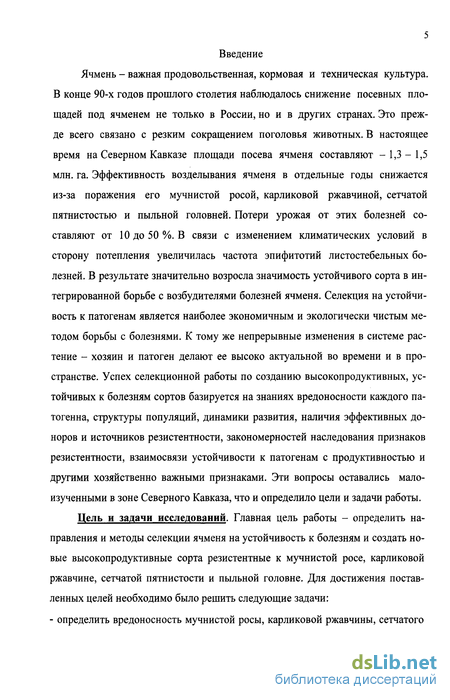 5

Введение

Ячмень – важная продовольственная, кормовая и техническая культура. В конце 90-х годов прошлого столетия наблюдалось снижение посевных площадей под ячменем не только в России, но и в других странах. Это прежде всего связано с резким сокращением поголовья животных. В настоящее время на Северном Кавказе площади посева ячменя составляют – 1,3 – 1,5 млн. га. Эффективность возделывания ячменя в отдельные годы снижается из-за поражения его мучнистой росой, карликовой ржавчиной, сетчатой пятнистостью и пыльной головней. Потери урожая от этих болезней составляют от 10 до 50 %. В связи с изменением климатических условий в сторону потепления увеличилась частота эпифитотий листостебельных болезней. В результате значительно возросла значимость устойчивого сорта в интегрированной борьбе с возбудителями болезней ячменя. Селекция на устойчивость к патогенам является наиболее экономичным и экологически чистым методом борьбы с болезнями. К тому же непрерывные изменения в системе растение – хозяин и патоген делают ее высоко актуальной во времени и в пространстве. Успех селекционной работы по созданию высокопродуктивных, устойчивых к болезням сортов базируется на знаниях вредоносности каждого патогенна, структуры популяций, динамики развития, наличия эффективных доноров и источников резистентности, закономерностей наследования признаков резистентности, взаимосвязи устойчивости к патогенам с продуктивностью и другими хозяйственно важными признаками. Эти вопросы оставались малоизученными в зоне Северного Кавказа, что и определило цели и задачи работы.

Цель и задачи исследований. Главная цель работы – определить направления и методы селекции ячменя на устойчивость к болезням и создать новые высокопродуктивные сорта резистентные к мучнистой росе, карликовой ржавчине, сетчатой пятнистости и пыльной головне. Для достижения поставленных целей необходимо было решить следующие задачи:

- определить вредоносность мучнистой росы, карликовой ржавчины, сетчатого

dsLib.net
библиотека диссертаций